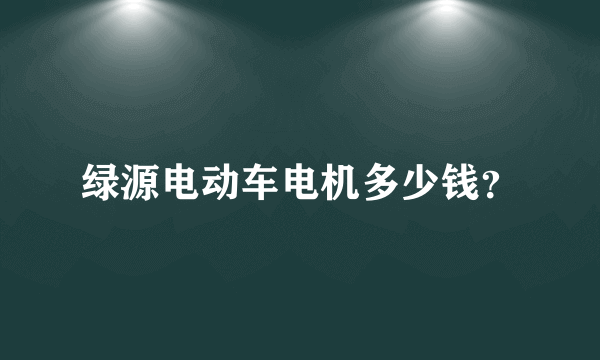 绿源电动车电机多少钱?